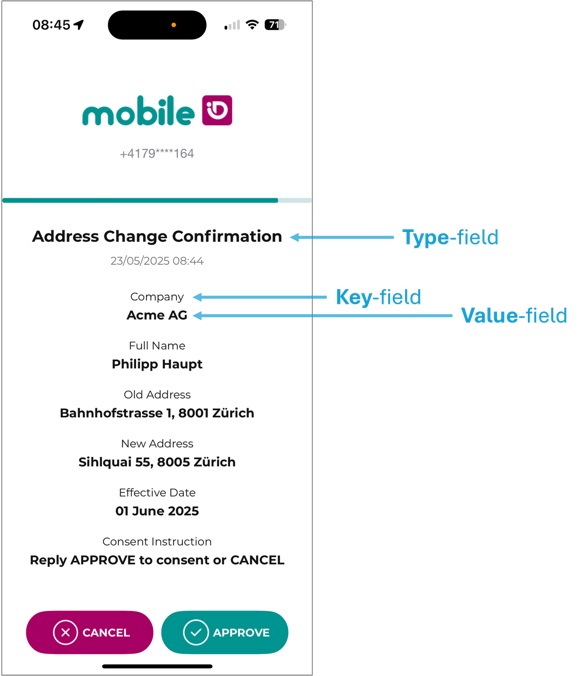 08:45

71

mobile iD

+4179****164

Address Change Confirmation

Type-field

23/05/2025 08:44

Company

Key-field

Acme AG

Value-field

Full Name

Philipp Haupt

Old Address

Bahnhofstrasse 1, 8001 Zürich

New Address

Sihlquai 55, 8005 Zürich

Effective Date

01 June 2025

Consent Instruction

Reply APPROVE to consent or CANCEL

CANCEL

APPROVE